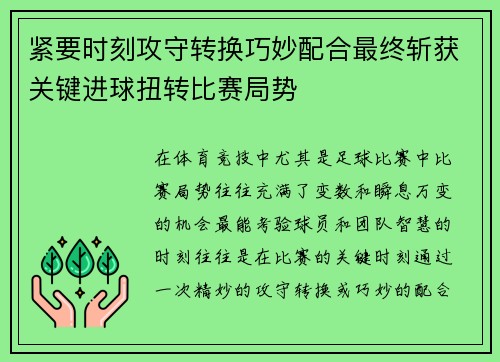 紧要时刻攻守转换巧妙配合最终斩获关键进球扭转比赛局势

在体育竞技中尤其是足球比赛中比赛局势往往充满了变数和瞬息万变的机会最能考验球员和团队智慧的时刻往往是在比赛的关键时刻通过一次精妙的攻守转换或巧妙的配合